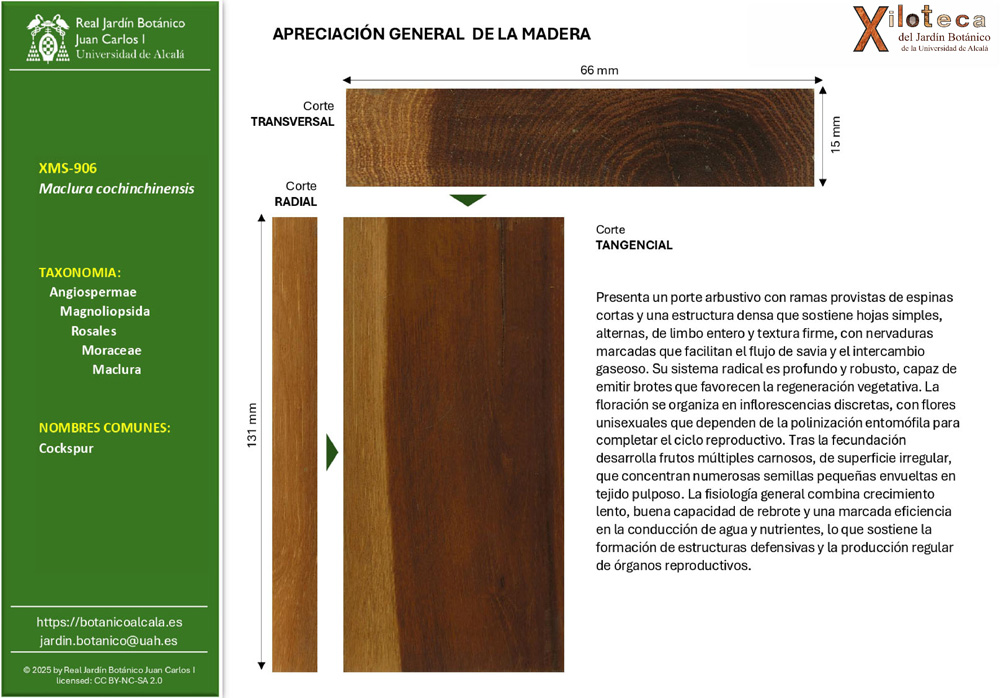 Real Jardín Botánico
Juan Carlos I
Universidad de Alcalá

XMS-906
Maclura cochinchinensis

TAXONOMIA:
Angiospermae
Magnoliopsida
Rosales
Moraceae
Maclura

NOMBRES COMUNES:
Cockspur

https://botanicoalcala.es
jardin.botanico@uah.es

© 2025 by Real Jardín Botánico Juan Carlos I licensed: CC BY-NC-SA 2.0

APRECIACIÓN GENERAL DE LA MADERA

Xiloteca del Jardín Botánico de la Universidad de Alcalá

66 mm

Corte
TRANSVERSAL

15 mm

Corte
RADIAL

131 mm

Corte
TANGENCIAL

Presenta un porte arbustivo con ramas provistas de espinas cortas y una estructura densa que sostiene hojas simples, alternas, de limbo entero y textura firme, con nervaduras marcadas que facilitan el flujo de savia y el intercambio gaseoso. Su sistema radical es profundo y robusto, capaz de emitir brotes que favorecen la regeneración vegetativa. La floración se organiza en inflorescencias discretas, con flores unisexuales que dependen de la polinización entomófila para completar el ciclo reproductivo. Tras la fecundación desarrolla frutos múltiples carnosos, de superficie irregular, que concentran numerosas semillas pequeñas envueltas en tejido pulposo. La fisiología general combina crecimiento lento, buena capacidad de rebrote y una marcada eficiencia en la conducción de agua y nutrientes, lo que sostiene la formación de estructuras defensivas y la producción regular de órganos reproductivos.